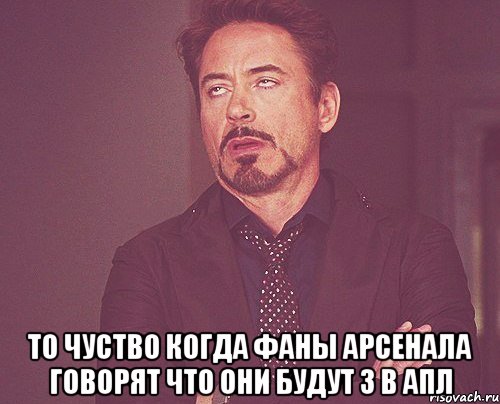 ТО ЧУСТВО КОГДА ФАНЫ АРСЕНАЛА ГОВОРЯТ ЧТО ОНИ БУДУТ 3 В АПЛ

risovach.ru